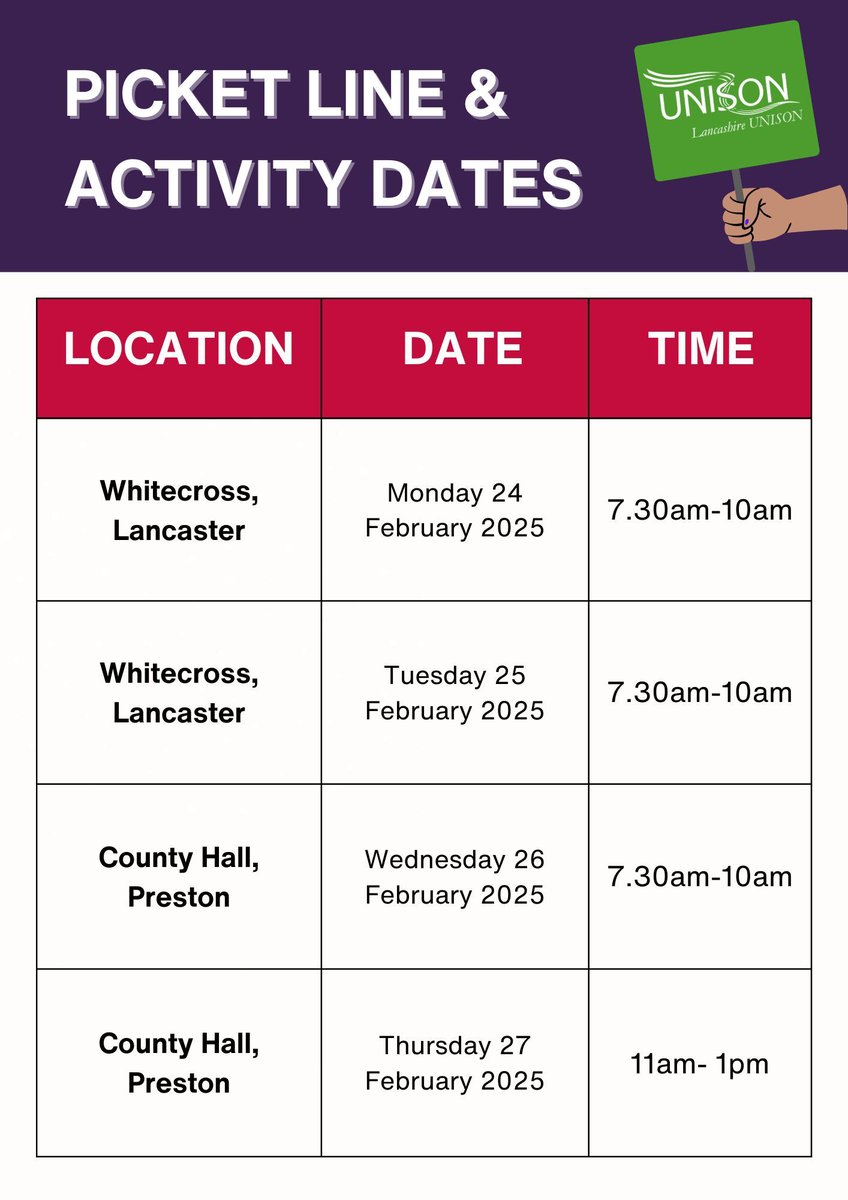 PICKET LINE & ACTIVITY DATES

UNISON
Lancashire UNISON

| LOCATION | DATE | TIME |
|---|---|---|
| Whitecross, Lancaster | Monday 24 February 2025 | 7.30am-10am |
| Whitecross, Lancaster | Tuesday 25 February 2025 | 7.30am-10am |
| County Hall, Preston | Wednesday 26 February 2025 | 7.30am-10am |
| County Hall, Preston | Thursday 27 February 2025 | 11am- 1pm |